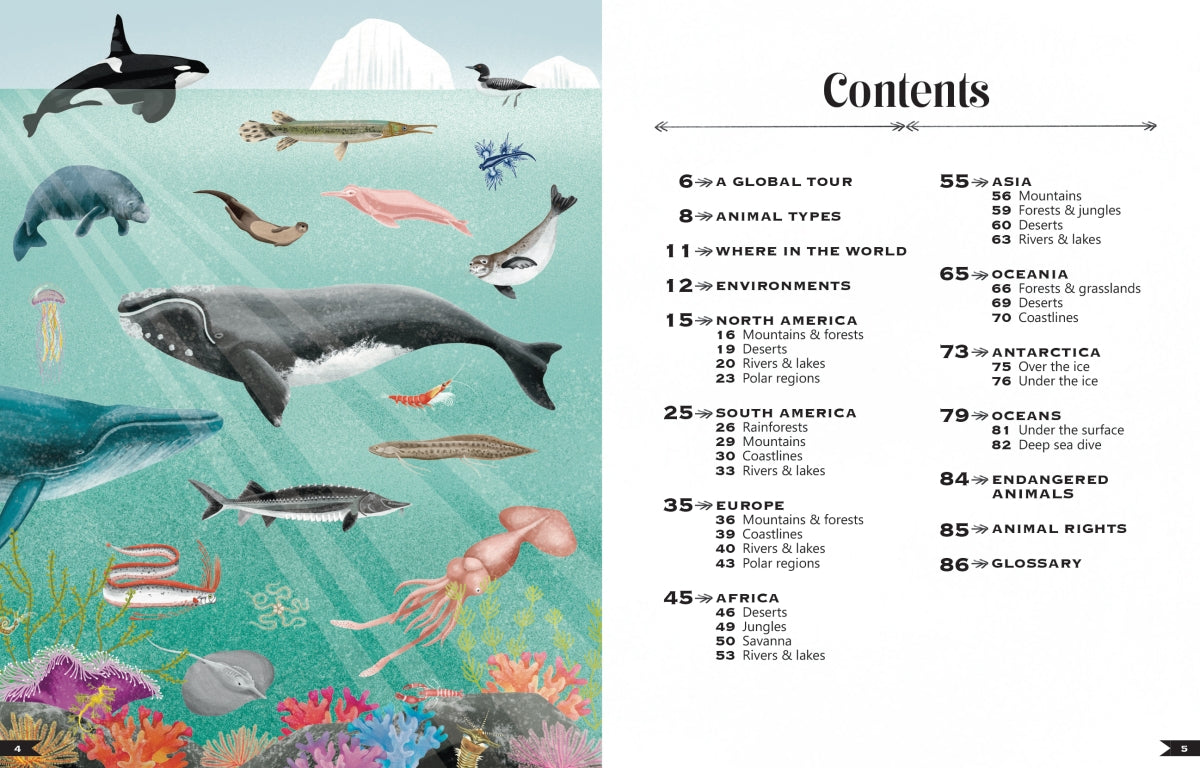 Contents

6 A GLOBAL TOUR

8 ANIMAL TYPES

11 WHERE IN THE WORLD

12 ENVIRONMENTS

15 NORTH AMERICA
16 Mountains & forests
19 Deserts
20 Rivers & lakes
23 Polar regions

25 SOUTH AMERICA
26 Rainforests
29 Mountains
30 Coastlines
33 Rivers & lakes

35 EUROPE
36 Mountains & forests
39 Coastlines
40 Rivers & lakes
43 Polar regions

45 AFRICA
46 Deserts
49 Jungles
50 Savanna
53 Rivers & lakes

55 ASIA
56 Mountains
59 Forests & jungles
60 Deserts
63 Rivers & lakes

65 OCEANIA
66 Forests & grasslands
69 Deserts
70 Coastlines

73 ANTARCTICA
75 Over the ice
76 Under the ice

79 OCEANS
81 Under the surface
82 Deep sea dive

84 ENDANGERED ANIMALS

85 ANIMAL RIGHTS

86 GLOSSARY

4

5